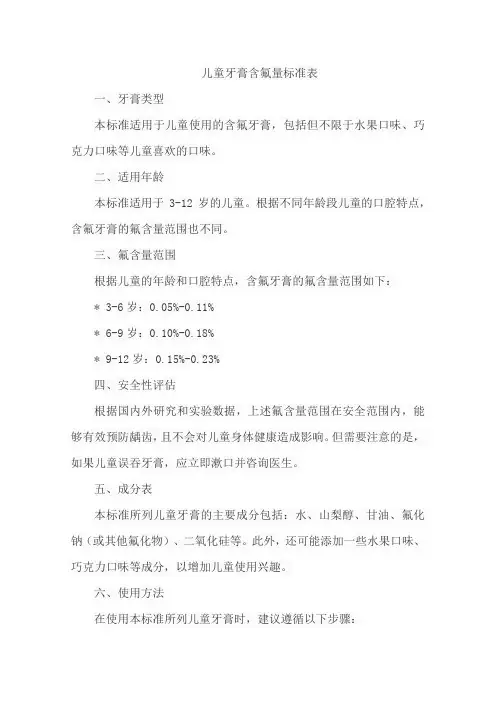 儿童牙膏含氟量标准表

一、牙膏类型

本标准适用于儿童使用的含氟牙膏，包括但不限于水果口味、巧克力口味等儿童喜欢的口味。

二、适用年龄

本标准适用于 3-12 岁的儿童。根据不同年龄段儿童的口腔特点，含氟牙膏的氟含量范围也不同。

三、氟含量范围

根据儿童的年龄和口腔特点，含氟牙膏的氟含量范围如下：

* 3-6 岁：0.05%-0.11%

* 6-9 岁：0.10%-0.18%

* 9-12 岁：0.15%-0.23%

四、安全性评估

根据国内外研究和实验数据，上述氟含量范围在安全范围内，能够有效预防龋齿，且不会对儿童身体健康造成影响。但需要注意的是，如果儿童误吞牙膏，应立即漱口并咨询医生。

五、成分表

本标准所列儿童牙膏的主要成分包括：水、山梨醇、甘油、氟化钠（或其他氟化物）、二氧化硅等。此外，还可能添加一些水果口味、巧克力口味等成分，以增加儿童使用兴趣。

六、使用方法

在使用本标准所列儿童牙膏时，建议遵循以下步骤：